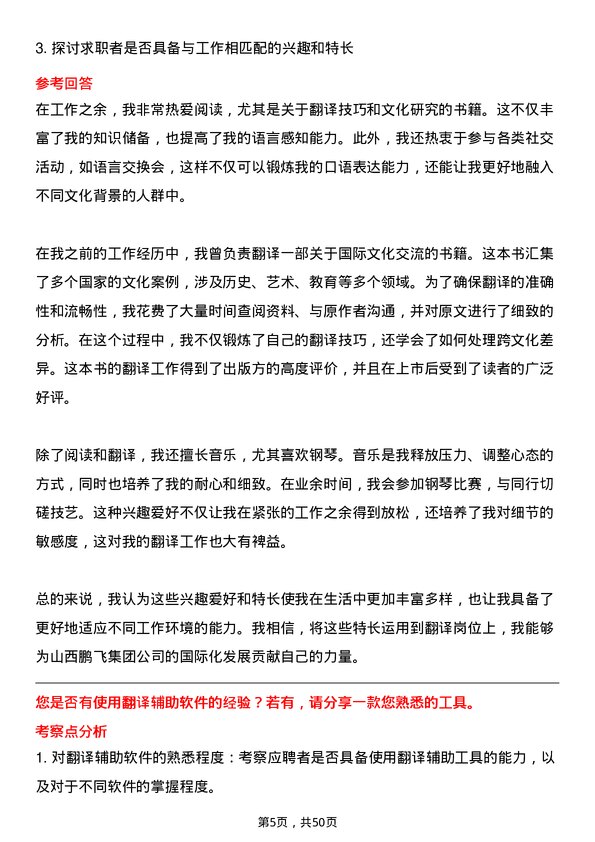 3. 探讨求职者是否具备与工作相匹配的兴趣和特长

参考回答

在工作之余，我非常热爱阅读，尤其是关于翻译技巧和文化研究的书籍。这不仅丰富了我的知识储备，也提高了我的语言感知能力。此外，我还热衷于参与各类社交活动，如语言交换会，这样不仅可以锻炼我的口语表达能力，还能让我更好地融入不同文化背景的人群中。

在我之前的工作经历中，我曾负责翻译一部关于国际文化交流的书籍。这本书汇集了多个国家的文化案例，涉及历史、艺术、教育等多个领域。为了确保翻译的准确性和流畅性，我花费了大量时间查阅资料、与原作者沟通，并对原文进行了细致的分析。在这个过程中，我不仅锻炼了自己的翻译技巧，还学会了如何处理跨文化差异。这本书的翻译工作得到了出版方的高度评价，并且在上市后受到了读者的广泛好评。

除了阅读和翻译，我还擅长音乐，尤其喜欢钢琴。音乐是我释放压力、调整心态的方式，同时也培养了我的耐心和细致。在业余时间，我会参加钢琴比赛，与同行切磋技艺。这种兴趣爱好不仅让我在紧张的工作之余得到放松，还培养了我对细节的敏感度，这对我的翻译工作也大有裨益。

总的来说，我认为这些兴趣爱好和特长使我在生活中更加丰富多样，也让我具备了更好地适应不同工作环境的能力。我相信，将这些特长运用到翻译岗位上，我能够为山西鹏飞集团公司的国际化发展贡献自己的力量。

您是否有使用翻译辅助软件的经验？若有，请分享一款您熟悉的工具。

考察点分析

1. 对翻译辅助软件的熟悉程度：考察应聘者是否具备使用翻译辅助工具的能力，以及对于不同软件的掌握程度。

第5页，共50页